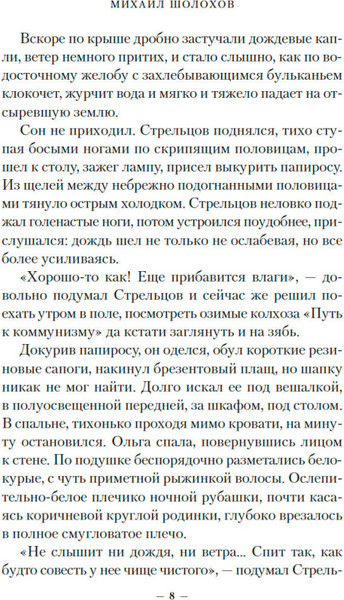 МИХАИЛ ШОЛОХОВ

Вскоре по крыше дробно застучали дождевые капли, ветер немного притих, и стало слышно, как по водосточному желобу с захлебывающимся бульканьем клокочет, журчит вода и мягко и тяжело падает на отсыревшую землю.

Сон не приходил. Стрельцов поднялся, тихо ступая босыми ногами по скрипящим половицам, прошел к столу, зажег лампу, присел выкурить папиросу. Из щелей между небрежно подогнанными половицами тянуло острым холодком. Стрельцов неловко поджал голенастые ноги, потом устроился поудобнее, прислушался: дождь шел не только не ослабевая, но все более усиливаясь.

«Хорошо-то как! Еще прибавится влаги», — довольно подумал Стрельцов и сейчас же решил поехать утром в поле, посмотреть озимые колхоза «Путь к коммунизму» да кстати заглянуть и на зябь.

Докурив папиросу, он оделся, обул короткие резиновые сапоги, накинул брезентовый плащ, но шапку никак не мог найти. Долго искал ее под вешалкой, в полуосвещенной передней, за шкафом, под столом. В спальне, тихонько проходя мимо кровати, на минуту остановился. Ольга спала, повернувшись лицом к стене. По подушке беспорядочно разметались белокурые, с чуть приметной рыжинкой волосы. Ослепительно-белое плечико ночной рубашки, почти касаясь коричневой круглой родинки, глубоко врезалось в полное смугловатое плечо.

«Не слышит ни дождя, ни ветра... Спит так, как будто совесть у нее чище чистого», — подумал Стрель-

— 8 —